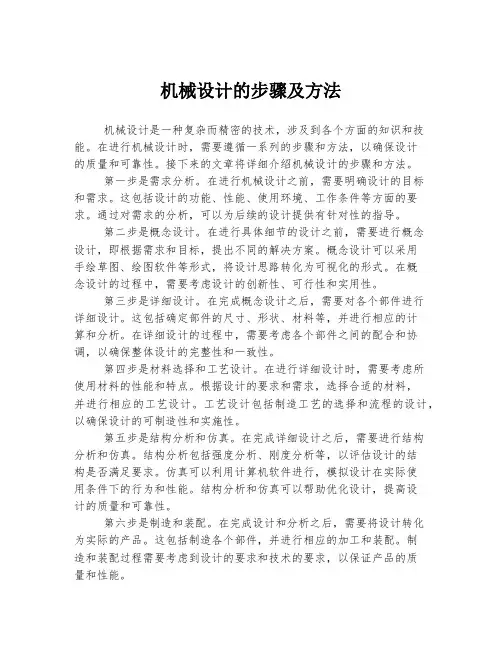 机械设计的步骤及方法

机械设计是一种复杂而精密的技术，涉及到各个方面的知识和技能。在进行机械设计时，需要遵循一系列的步骤和方法，以确保设计的质量和可靠性。接下来的文章将详细介绍机械设计的步骤和方法。

第一步是需求分析。在进行机械设计之前，需要明确设计的目标和需求。这包括设计的功能、性能、使用环境、工作条件等方面的要求。通过对需求的分析，可以为后续的设计提供有针对性的指导。

第二步是概念设计。在进行具体细节的设计之前，需要进行概念设计，即根据需求和目标，提出不同的解决方案。概念设计可以采用手绘草图、绘图软件等形式，将设计思路转化为可视化的形式。在概念设计的过程中，需要考虑设计的创新性、可行性和实用性。

第三步是详细设计。在完成概念设计之后，需要对各个部件进行详细设计。这包括确定部件的尺寸、形状、材料等，并进行相应的计算和分析。在详细设计的过程中，需要考虑各个部件之间的配合和协调，以确保整体设计的完整性和一致性。

第四步是材料选择和工艺设计。在进行详细设计时，需要考虑所使用材料的性能和特点。根据设计的要求和需求，选择合适的材料，并进行相应的工艺设计。工艺设计包括制造工艺的选择和流程的设计，以确保设计的可制造性和实施性。

第五步是结构分析和仿真。在完成详细设计之后，需要进行结构分析和仿真。结构分析包括强度分析、刚度分析等，以评估设计的结构是否满足要求。仿真可以利用计算机软件进行，模拟设计在实际使用条件下的行为和性能。结构分析和仿真可以帮助优化设计，提高设计的质量和可靠性。

第六步是制造和装配。在完成设计和分析之后，需要将设计转化为实际的产品。这包括制造各个部件，并进行相应的加工和装配。制造和装配过程需要考虑到设计的要求和技术的要求，以保证产品的质量和性能。